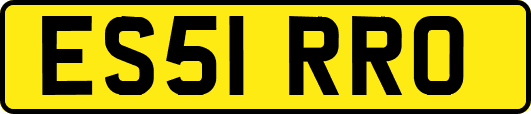 ES51 RRO